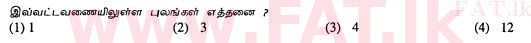 இவ்வட்டவணையிலுள்ள புலங்கள் எத்தனை ?
(1) 1 (2) 3 (3) 4 (4) 12

www.FAT.lk FAT.lk